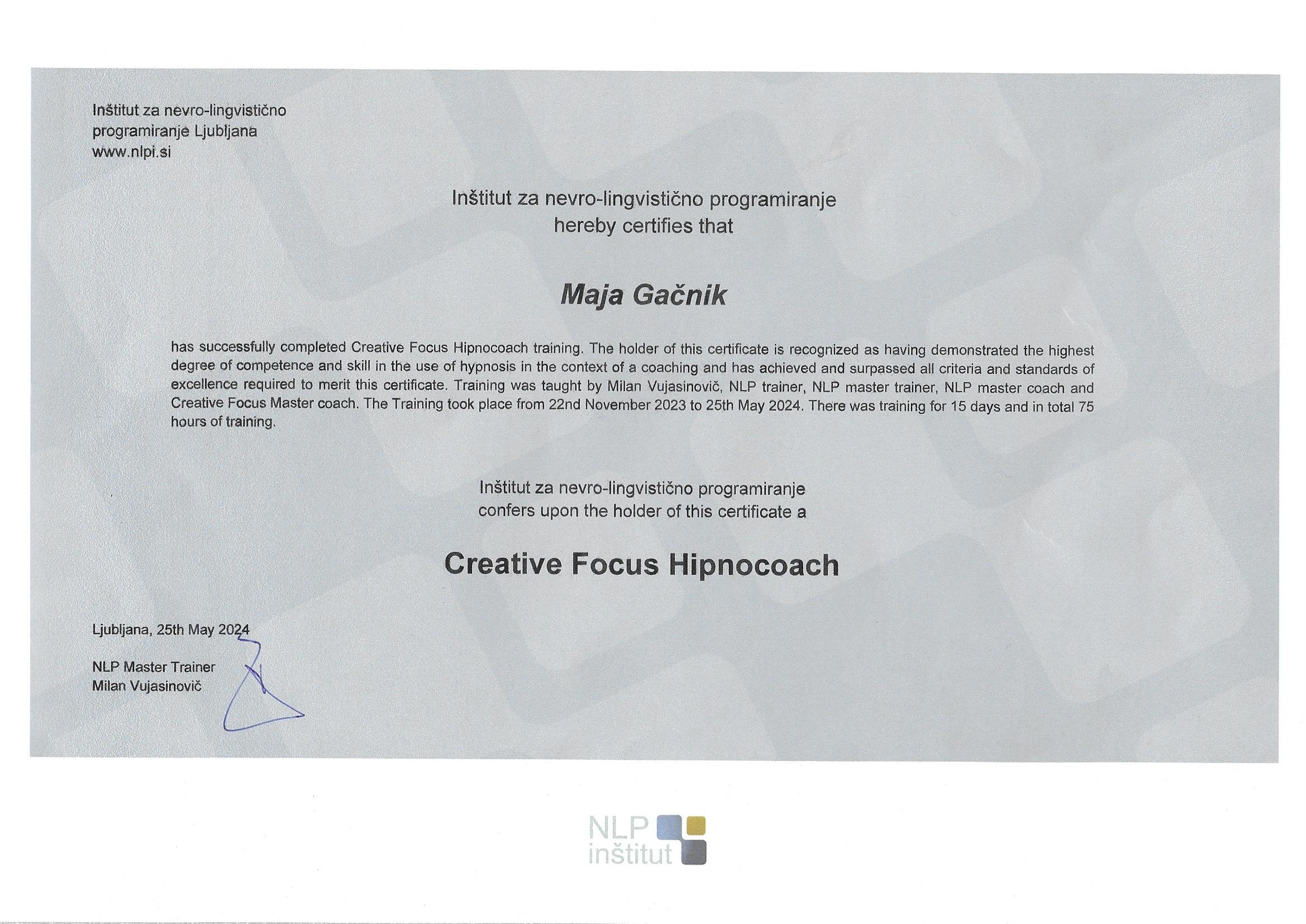 Inštitut za nevro-lingvistično programiranje Ljubljana
www.nlpi.si

Inštitut za nevro-lingvistično programiranje
hereby certifies that

Maja Gačnik

has successfully completed Creative Focus Hipnocoach training. The holder of this certificate is recognized as having demonstrated the highest degree of competence and skill in the use of hypnosis in the context of a coaching and has achieved and surpassed all criteria and standards of excellence required to merit this certificate. Training was taught by Milan Vujasinovič, NLP trainer, NLP master trainer, NLP master coach and Creative Focus Master coach. The Training took place from 22nd November 2023 to 25th May 2024. There was training for 15 days and in total 75 hours of training.

Inštitut za nevro-lingvistično programiranje
confers upon the holder of this certificate a

Creative Focus Hipnocoach

Ljubljana, 25th May 2024

NLP Master Trainer
Milan Vujasinovič

NLP
inštitut